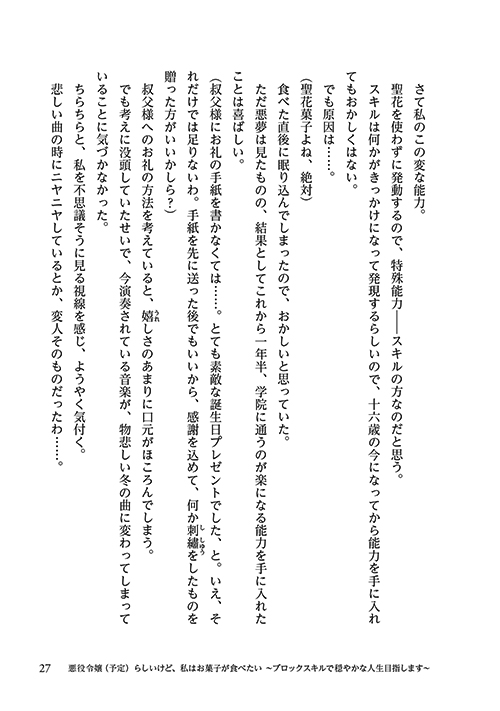 さて私のこの変な能力。

聖花を使わずに発動するので、特殊能力――スキルの方なのだと思う。

スキルは何かがきっかけになって発現するらしいので、十六歳の今になってから能力を手に入れてもおかしくはない。

でも原因は……。

（聖花菓子よね、絶対）

食べた直後に眠り込んでしまったので、おかしいと思っていた。

ただ悪夢は見たものの、結果としてこれから一年半、学院に通うのが楽になる能力を手に入れたことは喜ばしい。

（叔父様にお礼の手紙を書かなくては……。とても素敵な誕生日プレゼントでした、と。いえ、それだけでは足りないわ。手紙を先に送った後でもいいから、感謝を込めて、何か刺繍をしたものを贈った方がいいかしら？）

叔父様へのお礼の方法を考えていると、嬉しさのあまりに口元がほころんでしまう。

でも考えに没頭していたせいで、今演奏されている音楽が、物悲しい冬の曲に変わってしまっていることに気づかなかった。

ちらちらと、私を不思議そうに見る視線を感じ、ようやく気付く。

悲しい曲の時にニヤニヤしているとか、変人そのものだったわ……。

27　悪役令嬢（予定）らしいけど、私はお菓子が食べたい　～ブロックスキルで穏やかな人生目指します～